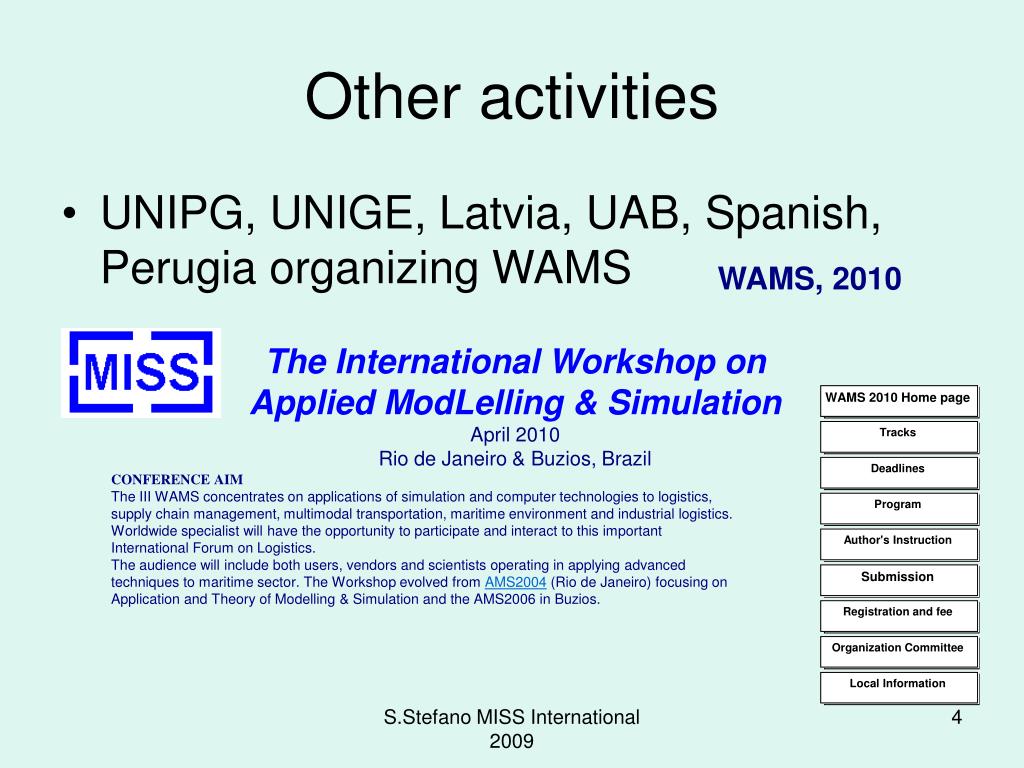 Other activities

• UNIPG, UNIGE, Latvia, UAB, Spanish, Perugia organizing WAMS

WAMS, 2010

MISS

The International Workshop on Applied ModLelling & Simulation

April 2010
Rio de Janeiro & Buzios, Brazil

CONFERENCE AIM
The III WAMS concentrates on applications of simulation and computer technologies to logistics, supply chain management, multimodal transportation, maritime environment and industrial logistics. Worldwide specialist will have the opportunity to participate and interact to this important International Forum on Logistics.
The audience will include both users, vendors and scientists operating in applying advanced techniques to maritime sector. The Workshop evolved from AMS2004 (Rio de Janeiro) focusing on Application and Theory of Modelling & Simulation and the AMS2006 in Buzios.

WAMS 2010 Home page
Tracks
Deadlines
Program
Author's Instruction
Submission
Registration and fee
Organization Committee
Local Information

S.Stefano MISS International 2009

4